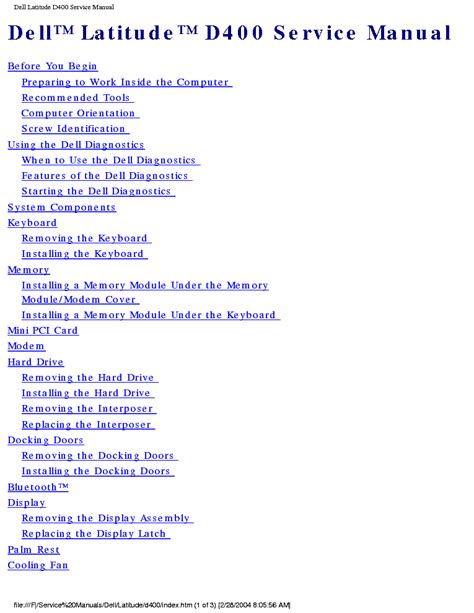 Dell Latitude D400 Service Manual

Dell™ Latitude™ D400 Service Manual

Before You Begin
Preparing to Work Inside the Computer
Recommended Tools
Computer Orientation
Screw Identification
Using the Dell Diagnostics
When to Use the Dell Diagnostics
Features of the Dell Diagnostics
Starting the Dell Diagnostics
System Components
Keyboard
Removing the Keyboard
Installing the Keyboard
Memory
Installing a Memory Module Under the Memory Module/Modem Cover
Installing a Memory Module Under the Keyboard
Mini PCI Card
Modem
Hard Drive
Removing the Hard Drive
Installing the Hard Drive
Removing the Interposer
Replacing the Interposer
Docking Doors
Removing the Docking Doors
Installing the Docking Doors
Bluetooth™
Display
Removing the Display Assembly
Replacing the Display Latch
Palm Rest
Cooling Fan

file:///F|/Service%20Manuals/Dell/Latitude/d400/index.htm (1 of 3) [2/28/2004 8:05:56 AM]